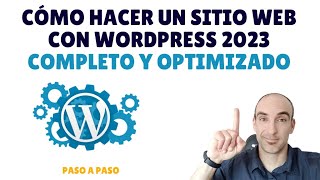 CÓMO HACER UN SITIO WEB CON WORDPRESS 2023
COMPLETO Y OPTIMIZADO

W

PASO A PASO